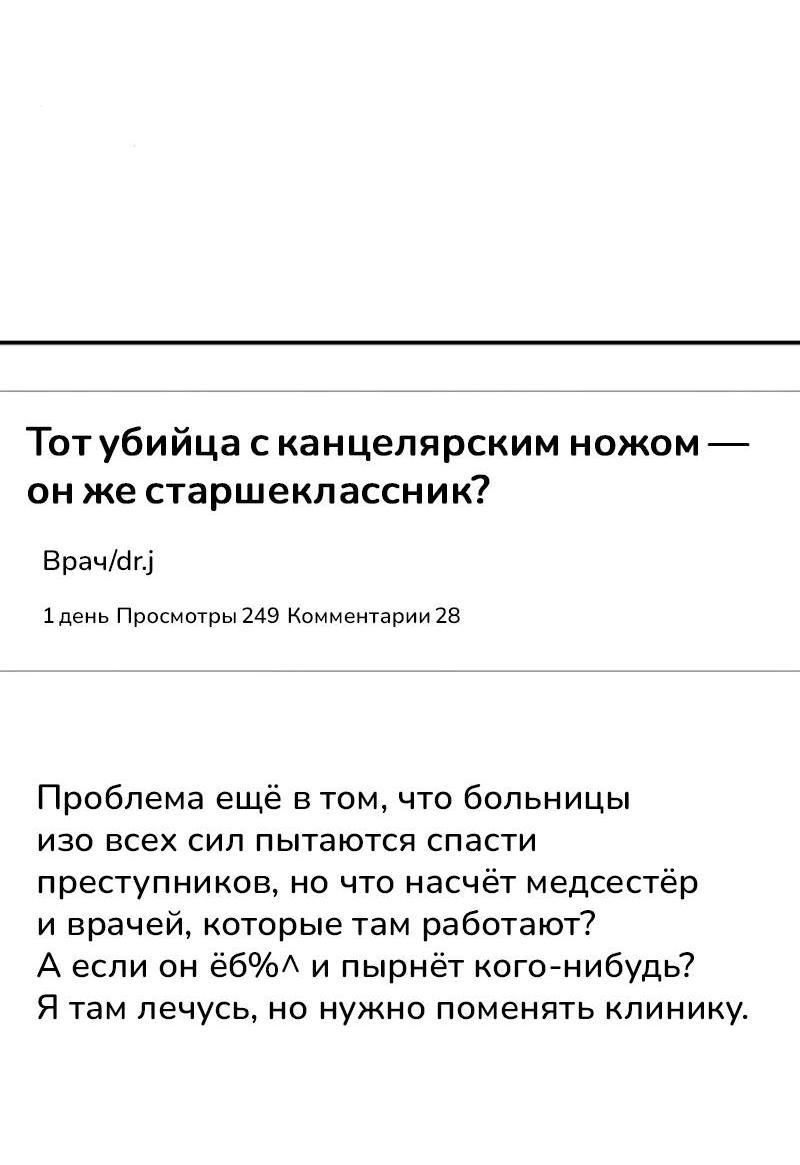 Тот убийца с канцелярским ножом — он же старшеклассник?

Врач/dr.j

1 день Просмотры 249 Комментарии 28

Проблема ещё в том, что больницы изо всех сил пытаются спасти преступников, но что насчёт медсестёр и врачей, которые там работают? А если он ёб%^ и пырнёт кого-нибудь? Я там лечусь, но нужно поменять клинику.